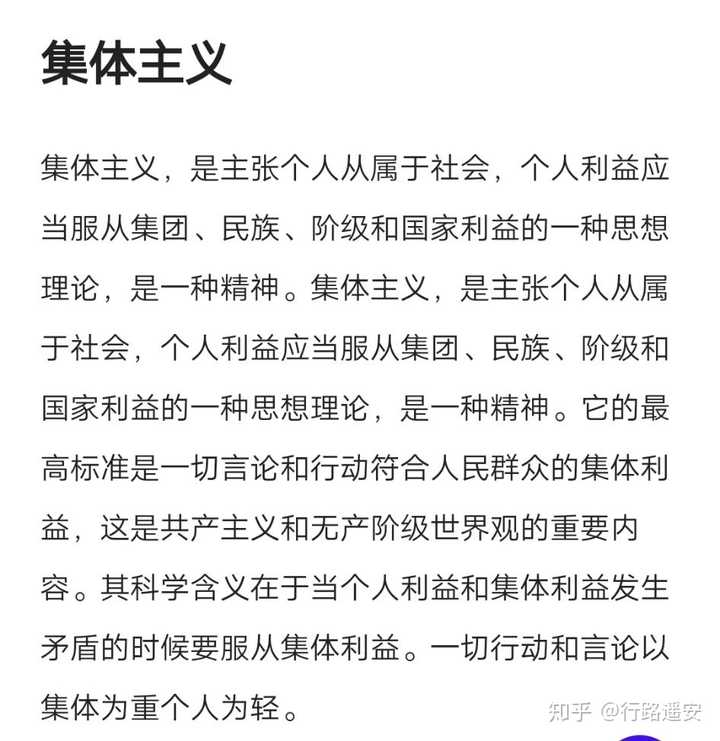 集体主义

集体主义，是主张个人从属于社会，个人利益应当服从集团、民族、阶级和国家利益的一种思想理论，是一种精神。集体主义，是主张个人从属于社会，个人利益应当服从集团、民族、阶级和国家利益的一种思想理论，是一种精神。它的最高标准是一切言论和行动符合人民群众的集体利益，这是共产主义和无产阶级世界观的重要内容。其科学含义在于当个人利益和集体利益发生矛盾的时候要服从集体利益。一切行动和言论以集体为重个人为轻。

知乎 @行路遥安